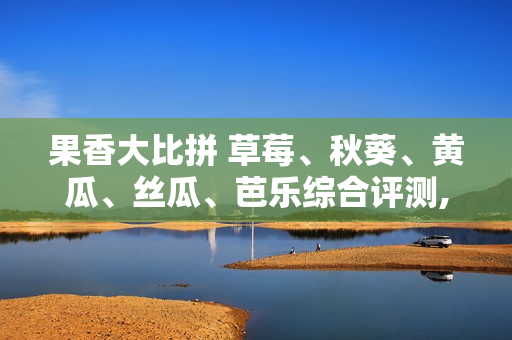 果香大比拼 草莓、秋葵、黄瓜、丝瓜、芭乐综合评测,